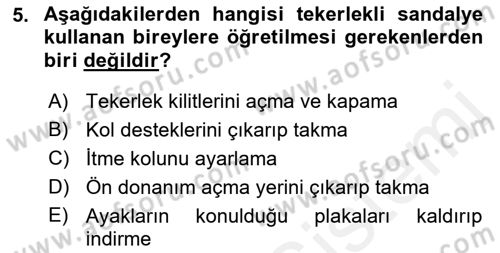 5. Aşağıdakilerden hangisi tekerlekli sandalye kullanan bireylere öğretilmesi gerekenlerden biri değildir?

A) Tekerlek kilitlerini açma ve kapama
B) Kol desteklerini çıkarıp takma
C) İtme kolunu ayarlama
D) Ön donanım açma yerini çıkarıp takma
E) Ayakların konulduğu plakaları kaldırıp indirme

www.aofsoru.com